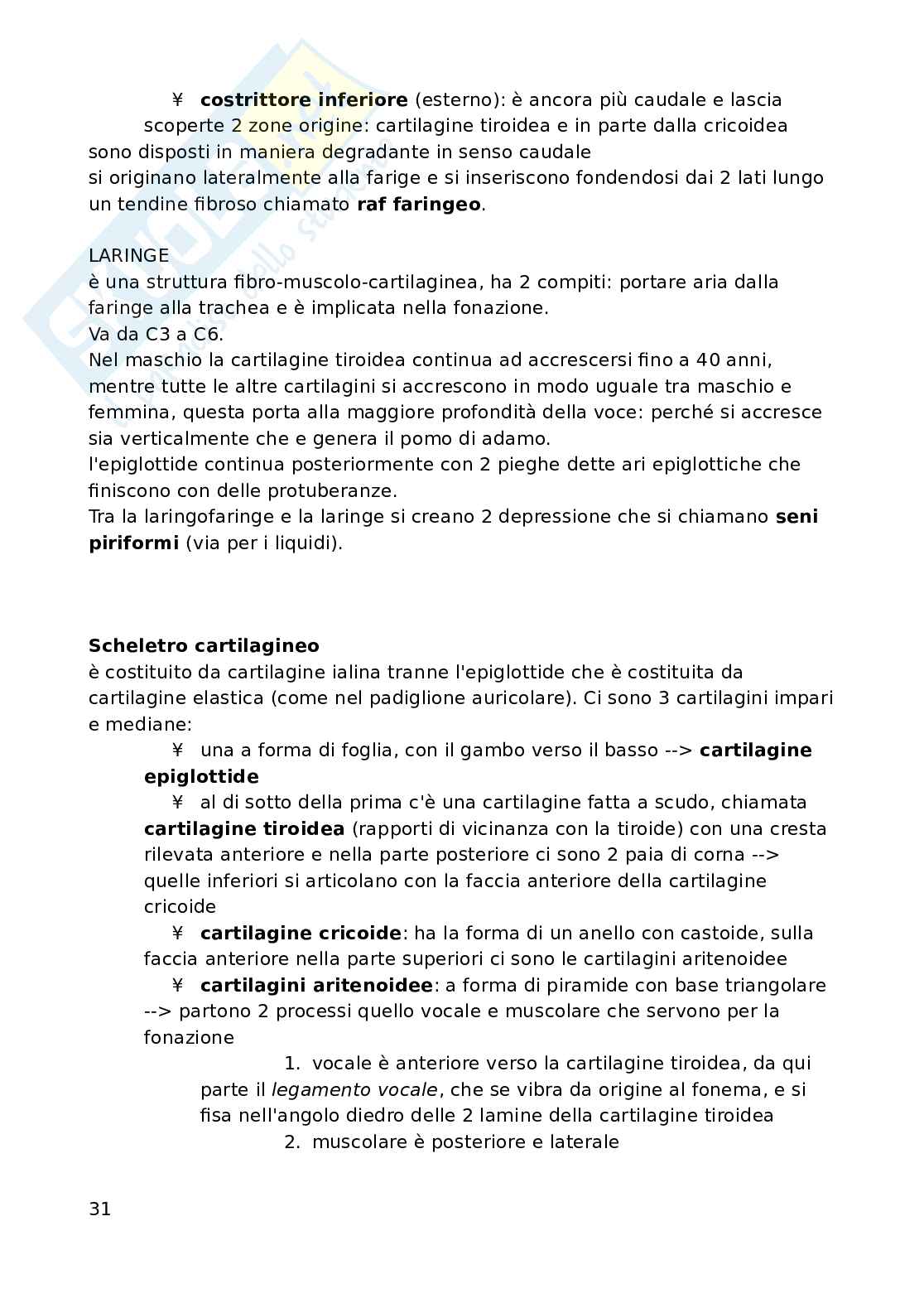 ¥ costrittore inferiore (esterno): è ancora più caudale e lascia scoperte 2 zone origine: cartilagine tiroidea e in parte dalla cricoidea
sono disposti in maniera degradante in senso caudale
si originano lateralmente alla farige e si inseriscono fondendosi dai 2 lati lungo un tendine fibroso chiamato raf faringeo.

LARINGE
è una struttura fibro-muscolo-cartilaginea, ha 2 compiti: portare aria dalla faringe alla trachea e è implicata nella fonazione.
Va da C3 a C6.
Nel maschio la cartilagine tiroidea continua ad accrescersi fino a 40 anni, mentre tutte le altre cartilagini si accrescono in modo uguale tra maschio e femmina, questa porta alla maggiore profondità della voce: perché si accresce sia verticalmente che e genera il pomo di adamo.
l'epiglottide continua posteriormente con 2 pieghe dette ari epiglottiche che finiscono con delle protuberanze.
Tra la laringofaringe e la laringe si creano 2 depressione che si chiamano seni piriformi (via per i liquidi).

Scheletro cartilagineo
è costituito da cartilagine ialina tranne l'epiglottide che è costituita da cartilagine elastica (come nel padiglione auricolare). Ci sono 3 cartilagini impari e mediane:
¥ una a forma di foglia, con il gambo verso il basso --> cartilagine epiglottide
¥ al di sotto della prima c'è una cartilagine fatta a scudo, chiamata cartilagine tiroidea (rapporti di vicinanza con la tiroide) con una cresta rilevata anteriore e nella parte posteriore ci sono 2 paia di corna --> quelle inferiori si articolano con la faccia anteriore della cartilagine cricoide
¥ cartilagine cricoide: ha la forma di un anello con castoide, sulla faccia anteriore nella parte superiori ci sono le cartilagini aritenoidee
¥ cartilagini aritenoidee: a forma di piramide con base triangolare --> partono 2 processi quello vocale e muscolare che servono per la fonazione
1. vocale è anteriore verso la cartilagine tiroidea, da qui parte il legamento vocale, che se vibra da origine al fonema, e si fisa nell'angolo diedro delle 2 lamine della cartilagine tiroidea
2. muscolare è posteriore e laterale

31